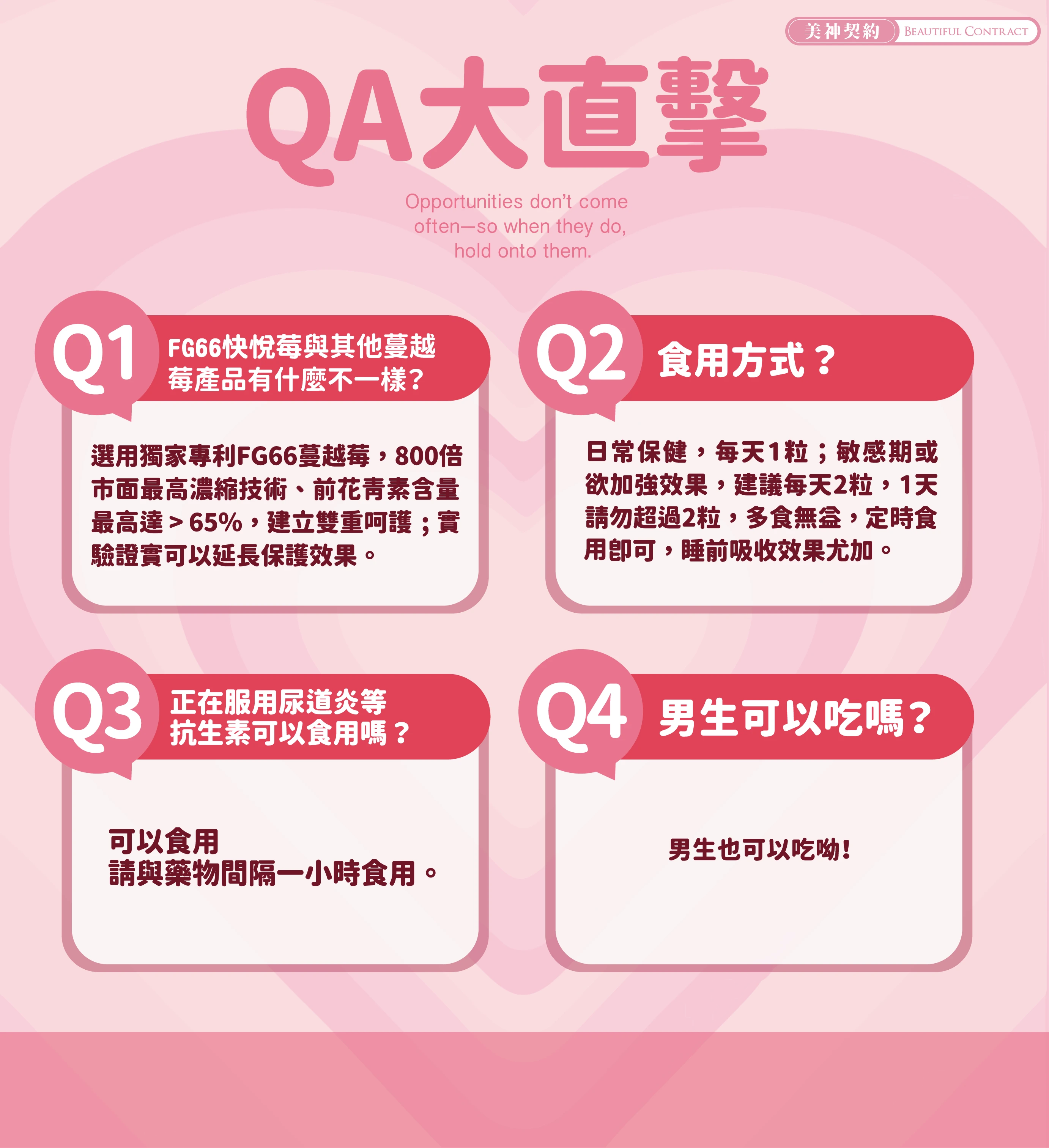 美神契約 BEAUTIFUL CONTRACT

QA大直擊

Opportunities don't come often—so when they do, hold onto them.

Q1 FG66快悅莓與其他蔓越莓產品有什麼不一樣?

選用獨家專利FG66蔓越莓，800倍市面最高濃縮技術、前花青素含量最高達＞65%，建立雙重呵護；實驗證實可以延長保護效果。

Q2 食用方式？

日常保健，每天1粒；敏感期或欲加強效果，建議每天2粒，1天請勿超過2粒，多食無益，定時食用即可，睡前吸收效果尤加。

Q3 正在服用尿道炎等抗生素可以食用嗎？

可以食用
請與藥物間隔一小時食用。

Q4 男生可以吃嗎？

男生也可以吃呦!